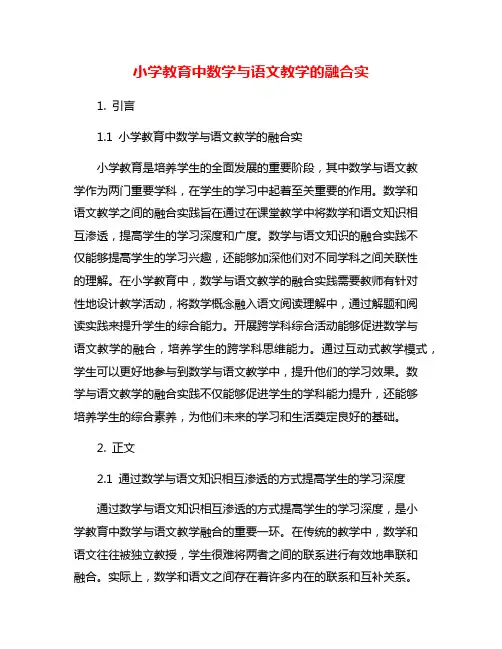 小学教育中数学与语文教学的融合实

1. 引言

1.1 小学教育中数学与语文教学的融合实

小学教育是培养学生的全面发展的重要阶段，其中数学与语文教学作为两门重要学科，在学生的学习中起着至关重要的作用。数学和语文教学之间的融合实践旨在通过在课堂教学中将数学和语文知识相互渗透，提高学生的学习深度和广度。数学与语文知识的融合实践不仅能够提高学生的学习兴趣，还能够加深他们对不同学科之间关联性的理解。在小学教育中，数学与语文教学的融合实践需要教师有针对性地设计教学活动，将数学概念融入语文阅读理解中，通过解题和阅读实践来提升学生的综合能力。开展跨学科综合活动能够促进数学与语文教学的融合，培养学生的跨学科思维能力。通过互动式教学模式，学生可以更好地参与到数学与语文教学中，提升他们的学习效果。数学与语文教学的融合实践不仅能够促进学生的学科能力提升，还能够培养学生的综合素养，为他们未来的学习和生活奠定良好的基础。

2. 正文

2.1 通过数学与语文知识相互渗透的方式提高学生的学习深度

通过数学与语文知识相互渗透的方式提高学生的学习深度，是小学教育中数学与语文教学融合的重要一环。在传统的教学中，数学和语文往往被独立教授，学生很难将两者之间的联系进行有效地串联和融合。实际上，数学和语文之间存在着许多内在的联系和互补关系。